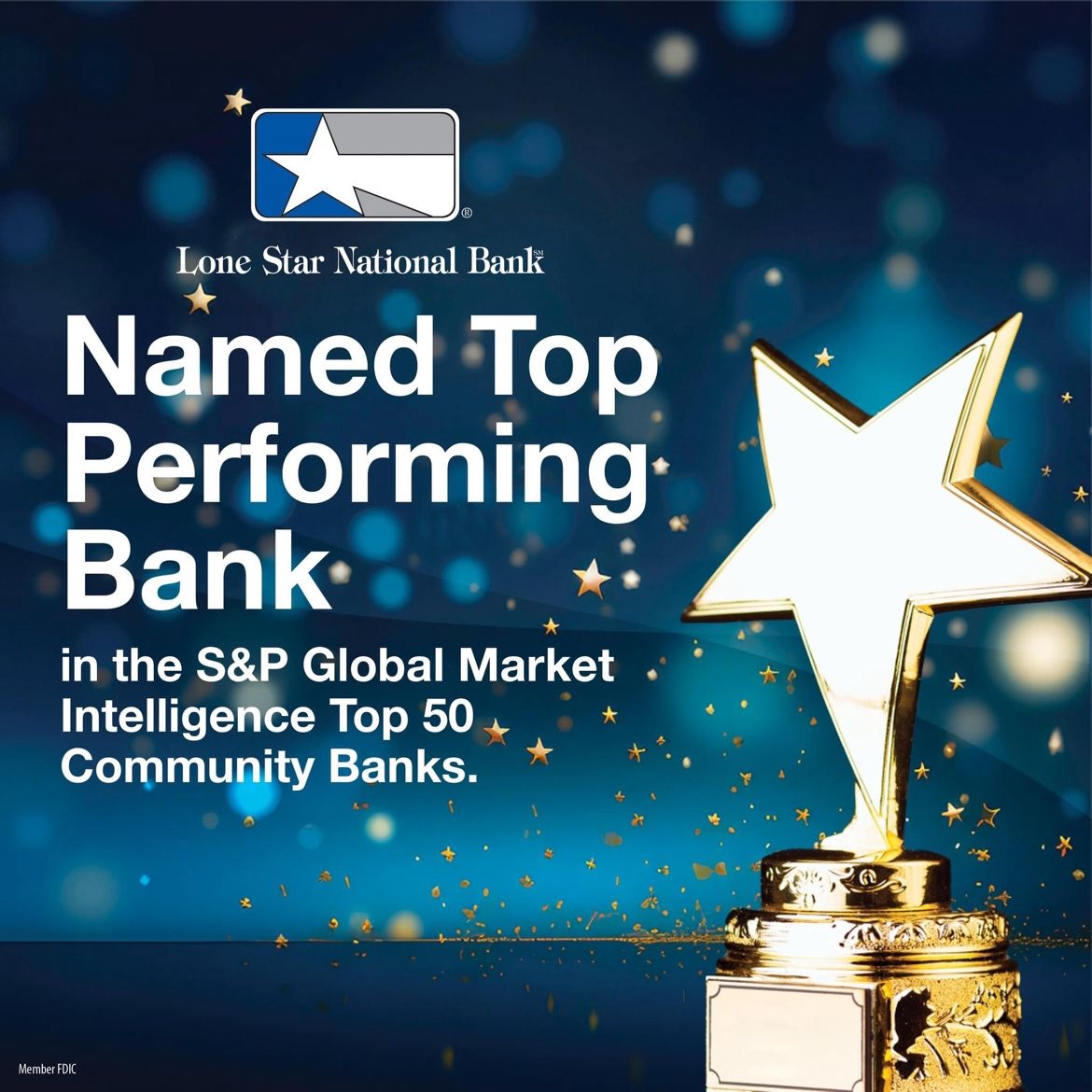 ®

Lone Star National Bank℠

Named Top Performing Bank

in the S&P Global Market Intelligence Top 50 Community Banks.

Member FDIC